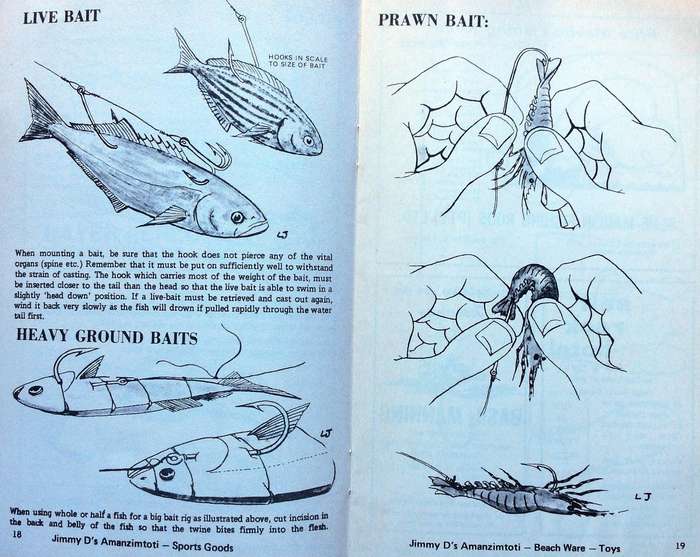 LIVE BAIT

HOOKS IN SCALE TO SIZE OF BAIT

LJ

When mounting a bait, be sure that the hook does not pierce any of the vital organs (spine etc.) Remember that it must be put on sufficiently well to withstand the strain of casting. The hook which carries most of the weight of the bait, must be inserted closer to the tail than the head so that the live bait is able to swim in a slightly 'head down' position. If a live-bait must be retrieved and cast out again, wind it back very slowly as the fish will drown if pulled rapidly through the water tail first.

HEAVY GROUND BAITS

LJ

When using whole or half a fish for a big bait rig as illustrated above, cut incision in the back and belly of the fish so that the twine bites firmly into the flesh.

18 Jimmy D's Amanzimtoti – Sports Goods

PRAWN BAIT:

LJ

Jimmy D's Amanzimtoti – Beach Ware – Toys 19